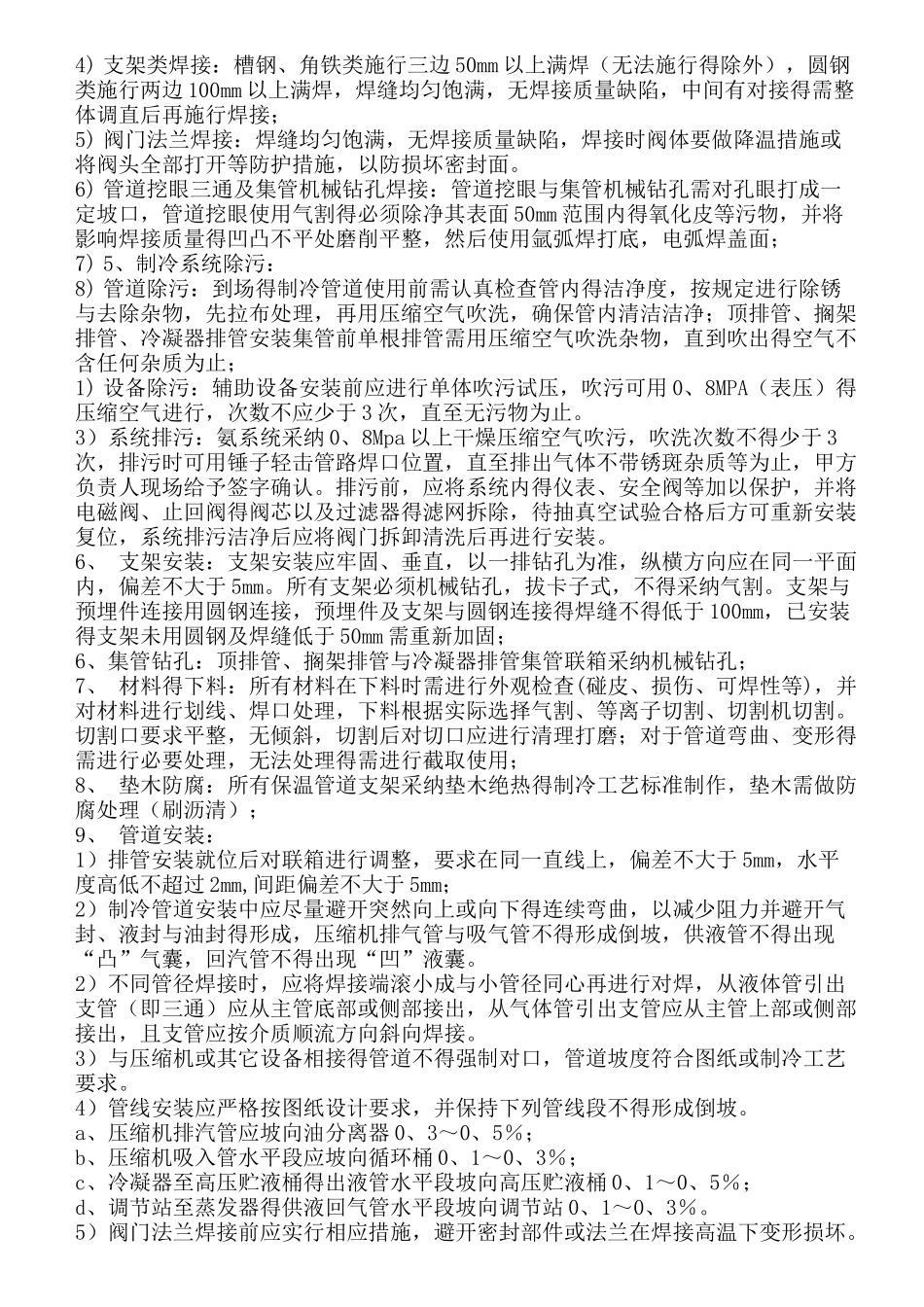 4）支架类焊接：槽钢、角铁类施行三边 50mm 以上满焊（无法施行得除外），圆钢类施行两边 100mm 以上满焊，焊缝均匀饱满，无焊接质量缺陷，中间有对接得需整体调直后再施行焊接；

5）阀门法兰焊接：焊缝均匀饱满，无焊接质量缺陷，焊接时阀体要做降温措施或将阀头全部打开等防护措施，以防损坏密封面。

6）管道挖眼三通及集管机械钻孔焊接：管道挖眼与集管机械钻孔需对孔眼打成一定坡口，管道挖眼使用气割得必须除净其表面 50mm 范围内得氧化皮等污物，并将影响焊接质量得凹凸不平处磨削平整，然后使用氩弧焊打底，电弧焊盖面；

7）5、制冷系统除污：

8）管道除污：到场得制冷管道使用前需认真检查管内得洁净度，按规定进行除锈与去除杂物，先拉布处理，再用压缩空气吹洗，确保管内清洁洁净；顶排管、搁架排管、冷凝器排管安装集管前单根排管需用压缩空气吹洗杂物，直到吹出得空气不含任何杂质为止；

1）设备除污：辅助设备安装前应进行单体吹污试压，吹污可用 0、8MPA（表压）得压缩空气进行，次数不应少于 3 次，直至无污物为止。

3）系统排污：氨系统采纳 0、8Mpa 以上干燥压缩空气吹污，吹洗次数不得少于 3 次，排污时可用锤子轻击管路焊口位置，直至排出气体不带锈斑杂质等为止，甲方负责人现场给予签字确认。排污前，应将系统内得仪表、安全阀等加以保护，并将电磁阀、止回阀得阀芯以及过滤器得滤网拆除，待抽真空试验合格后方可重新安装复位，系统排污洁净后应将阀门拆卸清洗后再进行安装。

6、 支架安装：支架安装应牢固、垂直，以一排钻孔为准，纵横方向应在同一平面内，偏差不大于 5mm。所有支架必须机械钻孔，拔卡子式，不得采纳气割。支架与预埋件连接用圆钢连接，预埋件及支架与圆钢连接得焊缝不得低于 100mm，已安装得支架未用圆钢及焊缝低于 50mm 需重新加固；

6、集管钻孔：顶排管、搁架排管与冷凝器排管集管联箱采纳机械钻孔；

7、 材料得下料：所有材料在下料时需进行外观检查(碰皮、损伤、可焊性等)，并对材料进行划线、焊口处理，下料根据实际选择气割、等离子切割、切割机切割。切割口要求平整，无倾斜，切割后对切口应进行清理打磨；对于管道弯曲、变形得需进行必要处理，无法处理得需进行截取使用；

8、 垫木防腐：所有保温管道支架采纳垫木绝热得制冷工艺标准制作，垫木需做防腐处理（刷沥清）；

9、 管道安装：

1）排管安装就位后对联箱进行调整，要求在同一直线上，偏差不大于 5mm，水平度高低不超过 2mm,间距偏差不大于 5mm;

2）制冷管道安装中应尽量避开突然向上或向下得连续弯曲，以减少阻力并避开气封、液封与油封得形成，压缩机排气管与吸气管不得形成倒坡，供液管不得出现“凸”气囊，回汽管不得出现“凹”液囊。

2）不同管径焊接时，应将焊接端滚小成与小管径同心再进行对焊，从液体管引出支管（即三通）应从主管底部或侧部接出，从气体管引出支管应从主管上部或侧部接出，且支管应按介质顺流方向斜向焊接。

3）与压缩机或其它设备相接得管道不得强制对口，管道坡度符合图纸或制冷工艺要求。

4）管线安装应严格按图纸设计要求，并保持下列管线段不得形成倒坡。

a、压缩机排汽管应坡向油分离器 0、3～0、5%；

b、压缩机吸入管水平段应坡向循环桶 0、1～0、3%；

c、冷凝器至高压贮液桶得出液管水平段坡向高压贮液桶 0、1～0、5%；

d、调节站至蒸发器得供液回气管水平段坡向调节站 0、1～0、3%。

5）阀门法兰焊接前应实行相应措施，避开密封部件或法兰在焊接高温下变形损坏。